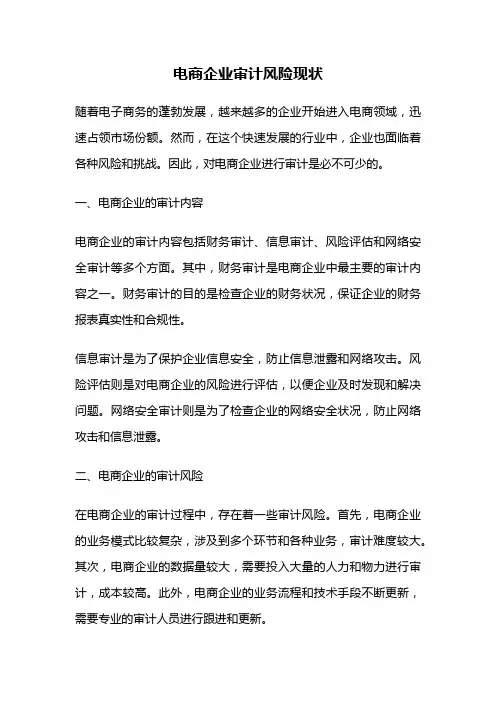 电商企业审计风险现状

随着电子商务的蓬勃发展，越来越多的企业开始进入电商领域，迅速占领市场份额。然而，在这个快速发展的行业中，企业也面临着各种风险和挑战。因此，对电商企业进行审计是必不可少的。

一、电商企业的审计内容

电商企业的审计内容包括财务审计、信息审计、风险评估和网络安全审计等多个方面。其中，财务审计是电商企业中最主要的审计内容之一。财务审计的目的是检查企业的财务状况，保证企业的财务报表真实性和合规性。

信息审计是为了保护企业信息安全，防止信息泄露和网络攻击。风险评估则是对电商企业的风险进行评估，以便企业及时发现和解决问题。网络安全审计则是为了检查企业的网络安全状况，防止网络攻击和信息泄露。

二、电商企业的审计风险

在电商企业的审计过程中，存在着一些审计风险。首先，电商企业的业务模式比较复杂，涉及到多个环节和各种业务，审计难度较大。其次，电商企业的数据量较大，需要投入大量的人力和物力进行审计，成本较高。此外，电商企业的业务流程和技术手段不断更新，需要专业的审计人员进行跟进和更新。